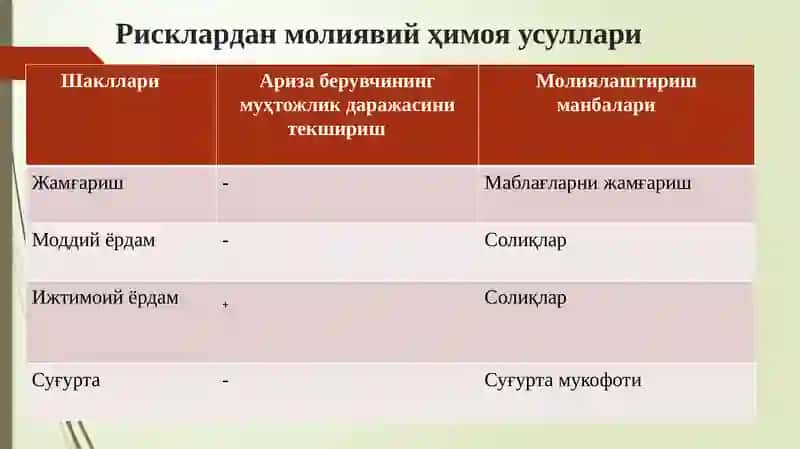 Рисклардан молиявий ҳимоя усуллари

| Шакллари | Ариза берувчининг муҳтожлик даражасини текшириш | Молиялаштириш манбалари |
|---|---|---|
| Жамғариш | - | Маблағларни жамғариш |
| Моддий ёрдам | - | Солиқлар |
| Ижтимоий ёрдам | + | Солиқлар |
| Суғурта | - | Суғурта мукофоти |